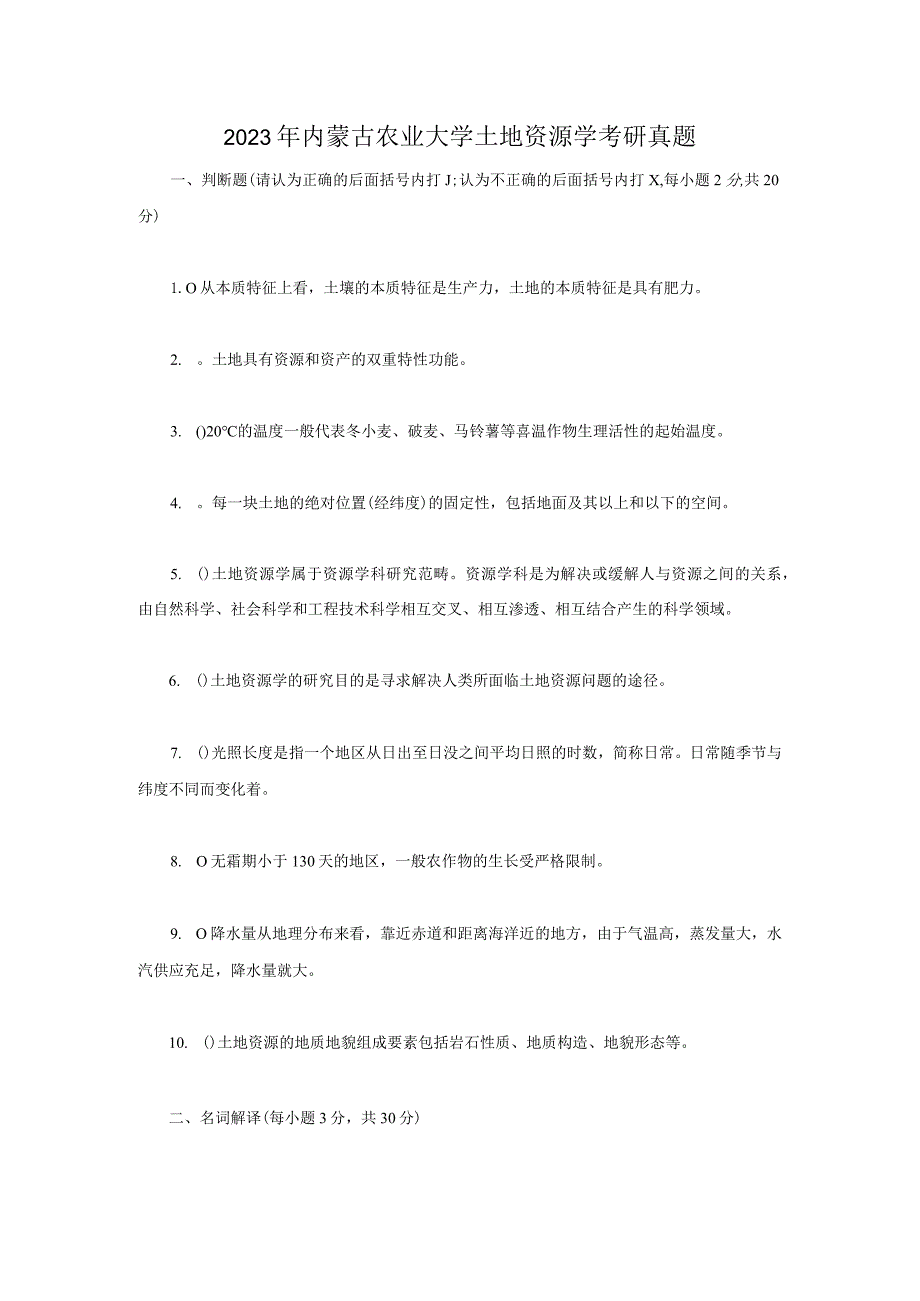 2023年内蒙古农业大学土地资源学考研真题

一、判断题(请认为正确的后面括号内打J;认为不正确的后面括号内打X,每小题2分,共20分)

1. O从本质特征上看，土壤的本质特征是生产力，土地的本质特征是具有肥力。

2. 。土地具有资源和资产的双重特性功能。

3. ()20°C的温度一般代表冬小麦、破麦、马铃薯等喜温作物生理活性的起始温度。

4. 。每一块土地的绝对位置(经纬度)的固定性，包括地面及其以上和以下的空间。

5. ()土地资源学属于资源学科研究范畴。资源学科是为解决或缓解人与资源之间的关系，由自然科学、社会科学和工程技术科学相互交叉、相互渗透、相互结合产生的科学领域。

6. ()土地资源学的研究目的是寻求解决人类所面临土地资源问题的途径。

7. ()光照长度是指一个地区从日出至日没之间平均日照的时数，简称日常。日常随季节与纬度不同而变化着。

8. O无霜期小于130天的地区，一般农作物的生长受严格限制。

9. O降水量从地理分布来看，靠近赤道和距离海洋近的地方，由于气温高，蒸发量大，水汽供应充足，降水量就大。

10. ()土地资源的地质地貌组成要素包括岩石性质、地质构造、地貌形态等。

二、名词解译(每小题3分，共30分)